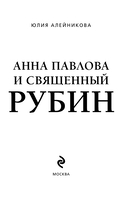 ЮЛИЯ АЛЕЙНИКОВА

АННА ПАВЛОВА
И СВЯЩЕННЫЙ
РУБИН

МОСКВА